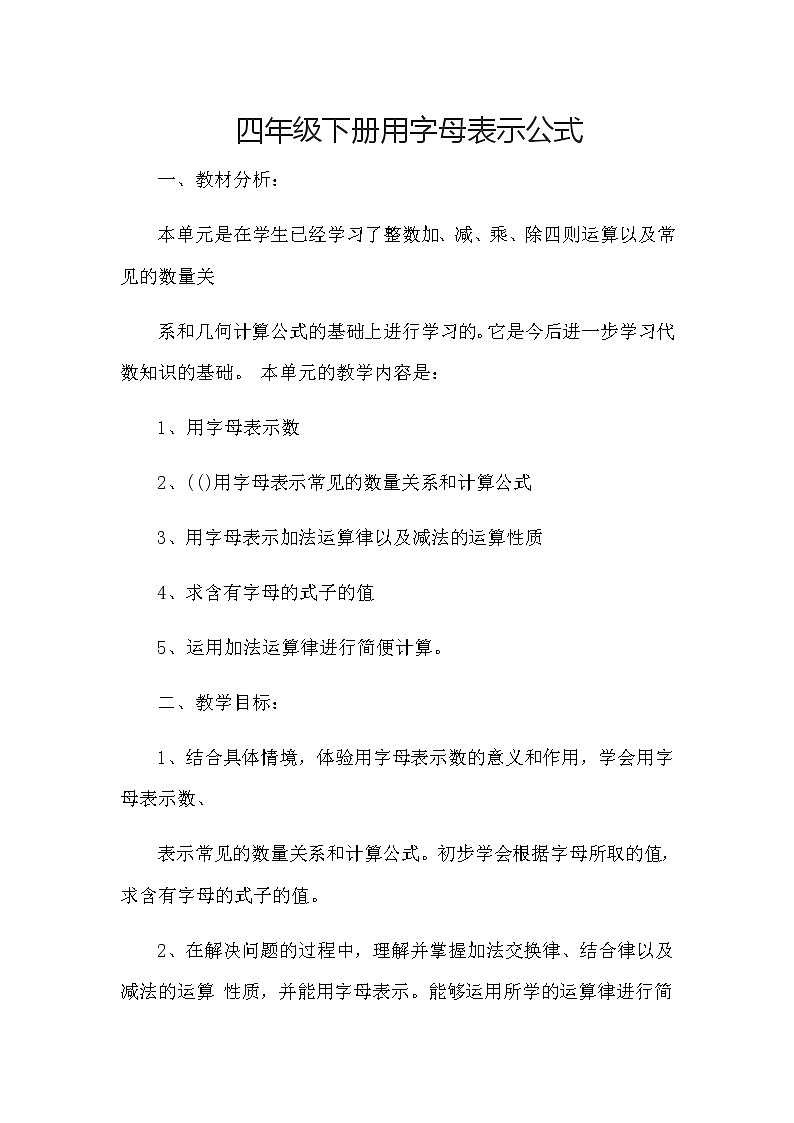 四年级下册用字母表示公式

一、教材分析：

本单元是在学生已经学习了整数加、减、乘、除四则运算以及常见的数量关

系和几何计算公式的基础上进行学习的。它是今后进一步学习代数知识的基础。 本单元的教学内容是：

1、用字母表示数

2、(()用字母表示常见的数量关系和计算公式

3、用字母表示加法运算律以及减法的运算性质

4、求含有字母的式子的值

5、运用加法运算律进行简便计算。

二、教学目标：

1、结合具体情境，体验用字母表示数的意义和作用，学会用字母表示数、

表示常见的数量关系和计算公式。初步学会根据字母所取的值，求含有字母的式子的值。

2、在解决问题的过程中，理解并掌握加法交换律、结合律以及减法的运算 性质，并能用字母表示。能够运用所学的运算律进行简